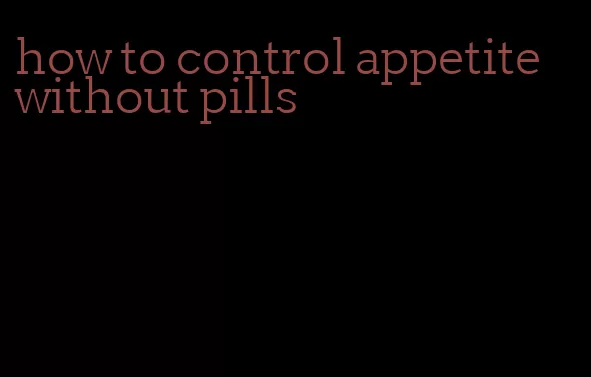 how to control appetite without pills